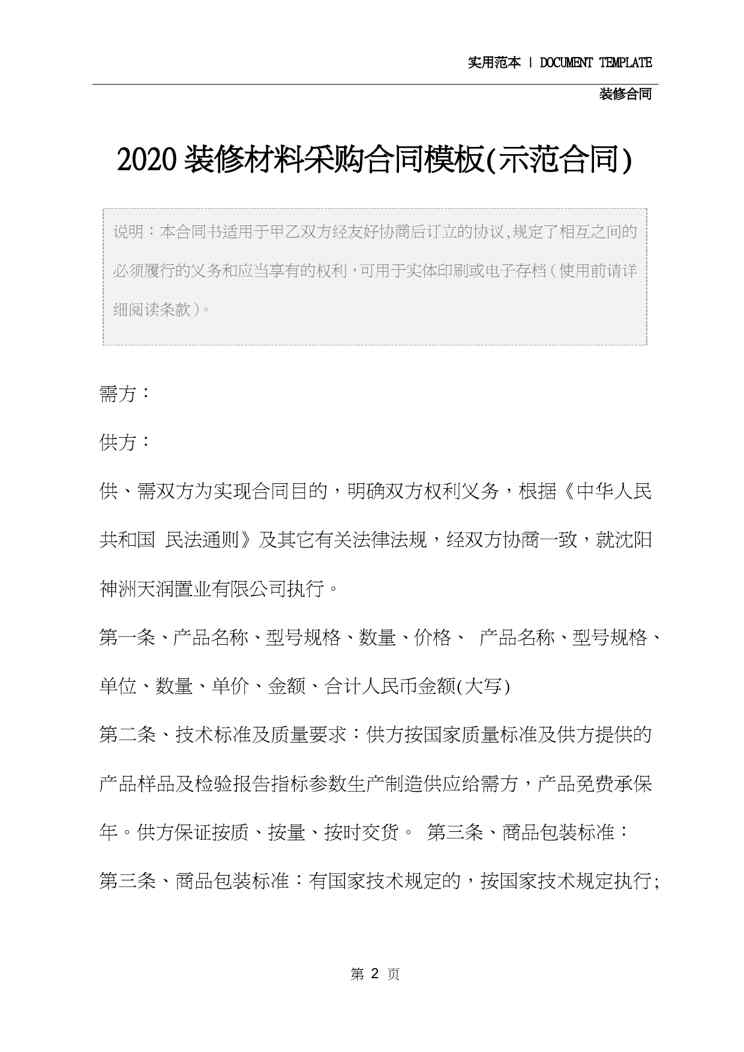 实用范本 | DOCUMENT TEMPLATE

装修合同

2020装修材料采购合同模板(示范合同)

说明：本合同书适用于甲乙双方经友好协商后订立的协议,规定了相互之间的必须履行的义务和应当享有的权利,可用于实体印刷或电子存档(使用前请详细阅读条款)。

需方：

供方：

供、需双方为实现合同目的，明确双方权利义务，根据《中华人民共和国 民法通则》及其它有关法律法规，经双方协商一致，就沈阳神洲天润置业有限公司执行。

第一条、产品名称、型号规格、数量、价格、 产品名称、型号规格、单位、数量、单价、金额、合计人民币金额(大写)

第二条、技术标准及质量要求：供方按国家质量标准及供方提供的产品样品及检验报告指标参数生产制造供应给需方，产品免费承保年。供方保证按质、按量、按时交货。 第三条、商品包装标准：

第三条、商品包装标准：有国家技术规定的，按国家技术规定执行;

第2页